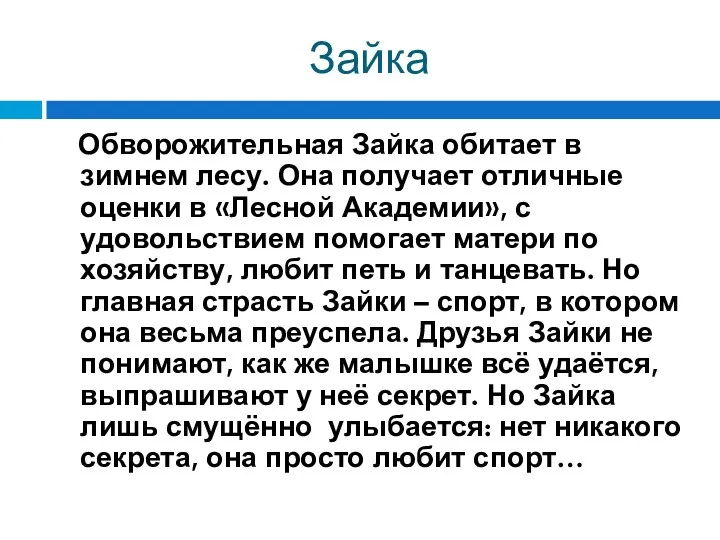 Зайка

Обворожительная Зайка обитает в зимнем лесу. Она получает отличные оценки в «Лесной Академии», с удовольствием помогает матери по хозяйству, любит петь и танцевать. Но главная страсть Зайки – спорт, в котором она весьма преуспела. Друзья Зайки не понимают, как же малышке всё удаётся, выпрашивают у неё секрет. Но Зайка лишь смущённо улыбается: нет никакого секрета, она просто любит спорт…